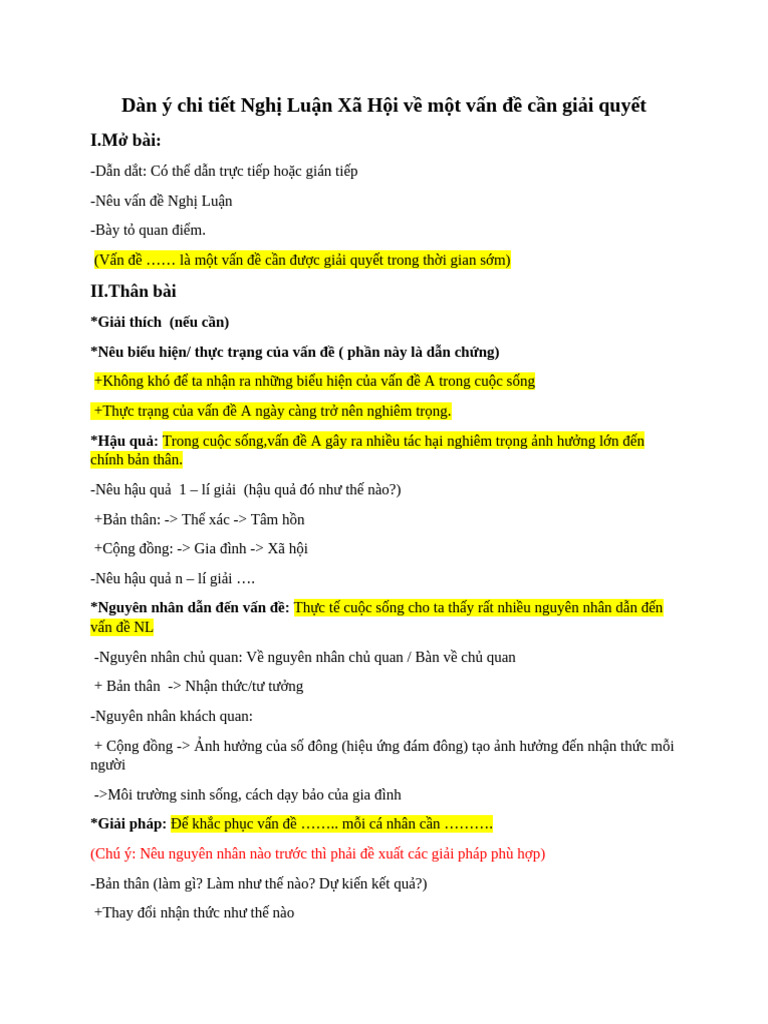 Dàn ý chi tiết Nghị Luận Xã Hội về một vấn đề cần giải quyết

I.Mở bài:

-Dẫn dắt: Có thể dẫn trực tiếp hoặc gián tiếp

-Nêu vấn đề Nghị Luận

-Bày tỏ quan điểm.

(Vấn đề …… là một vấn đề cần được giải quyết trong thời gian sớm)

II.Thân bài

*Giải thích (nếu cần)

*Nêu biểu hiện/ thực trạng của vấn đề ( phần này là dẫn chứng)

+Không khó để ta nhận ra những biểu hiện của vấn đề A trong cuộc sống

+Thực trạng của vấn đề A ngày càng trở nên nghiêm trọng.

*Hậu quả: Trong cuộc sống,vấn đề A gây ra nhiều tác hại nghiêm trọng ảnh hưởng lớn đến chính bản thân.

-Nêu hậu quả 1 – lí giải (hậu quả đó như thế nào?)

+Bản thân: -> Thể xác -> Tâm hồn

+Cộng đồng: -> Gia đình -> Xã hội

-Nêu hậu quả n – lí giải ….

*Nguyên nhân dẫn đến vấn đề: Thực tế cuộc sống cho ta thấy rất nhiều nguyên nhân dẫn đến vấn đề NL

-Nguyên nhân chủ quan: Về nguyên nhân chủ quan / Bàn về chủ quan

+ Bản thân -> Nhận thức/tư tưởng

-Nguyên nhân khách quan:

+ Cộng đồng -> Ảnh hưởng của số đông (hiệu ứng đám đông) tạo ảnh hưởng đến nhận thức mỗi người

->Môi trường sinh sống, cách dạy bảo của gia đình

*Giải pháp: Để khắc phục vấn đề …….. mỗi cá nhân cần ……….

(Chú ý: Nêu nguyên nhân nào trước thì phải đề xuất các giải pháp phù hợp)

-Bản thân (làm gì? Làm như thế nào? Dự kiến kết quả?)

+Thay đổi nhận thức như thế nào